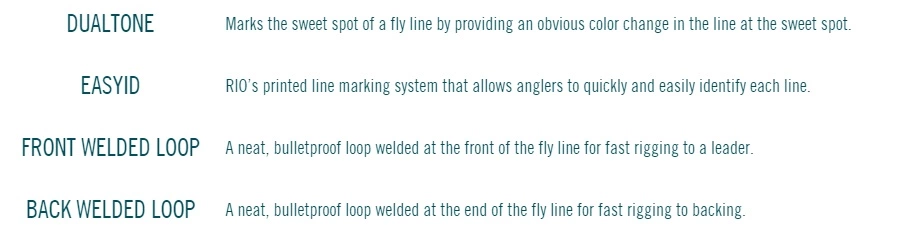 DUALTONE
Marks the sweet spot of a fly line by providing an obvious color change in the line at the sweet spot.

EASYID
RIO's printed line marking system that allows anglers to quickly and easily identify each line.

FRONT WELDED LOOP
A neat, bulletproof loop welded at the front of the fly line for fast rigging to a leader.

BACK WELDED LOOP
A neat, bulletproof loop welded at the end of the fly line for fast rigging to backing.